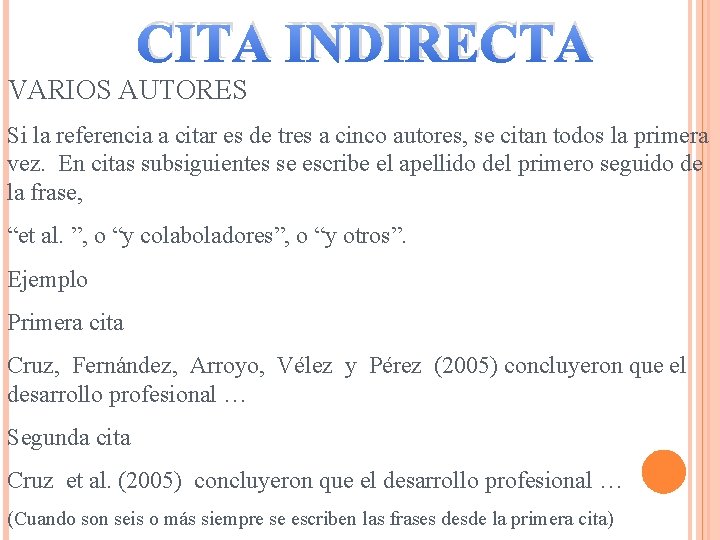 CITA INDIRECTA

VARIOS AUTORES

Si la referencia a citar es de tres a cinco autores, se citan todos la primera vez. En citas subsiguientes se escribe el apellido del primero seguido de la frase,

“et al. ”, o “y colaboladores”, o “y otros”.

Ejemplo

Primera cita

Cruz, Fernández, Arroyo, Vélez y Pérez (2005) concluyeron que el desarrollo profesional …

Segunda cita

Cruz et al. (2005) concluyeron que el desarrollo profesional …

(Cuando son seis o más siempre se escriben las frases desde la primera cita)